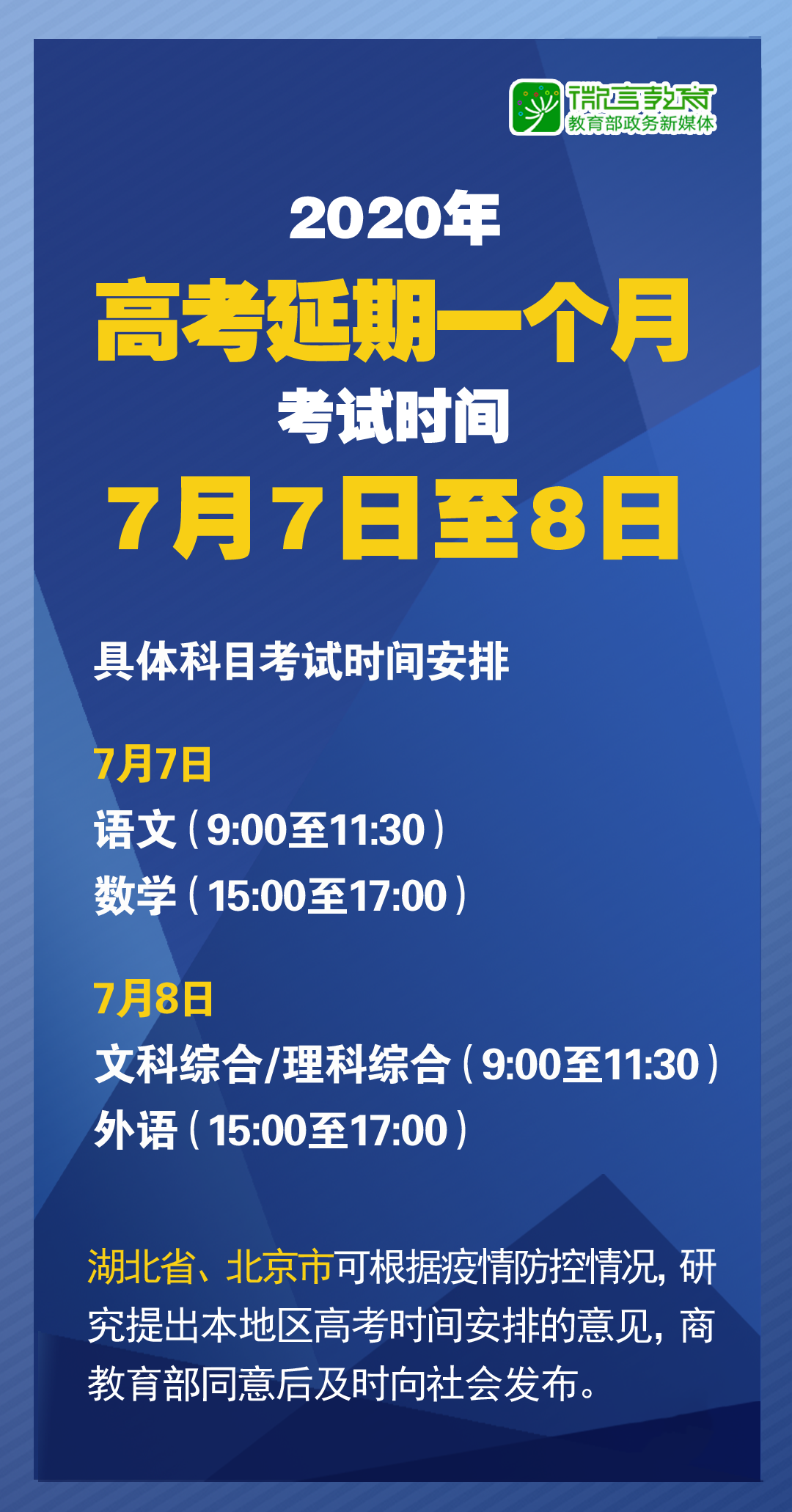 微言教育
教育部政务新媒体

2020年
高考延期一个月
考试时间
7月7日至8日

具体科目考试时间安排

7月7日
语文（9:00至11:30）
数学（15:00至17:00）

7月8日
文科综合/理科综合（9:00至11:30）
外语（15:00至17:00）

湖北省、北京市可根据疫情防控情况，研究提出本地区高考时间安排的意见，商教育部同意后及时向社会发布。